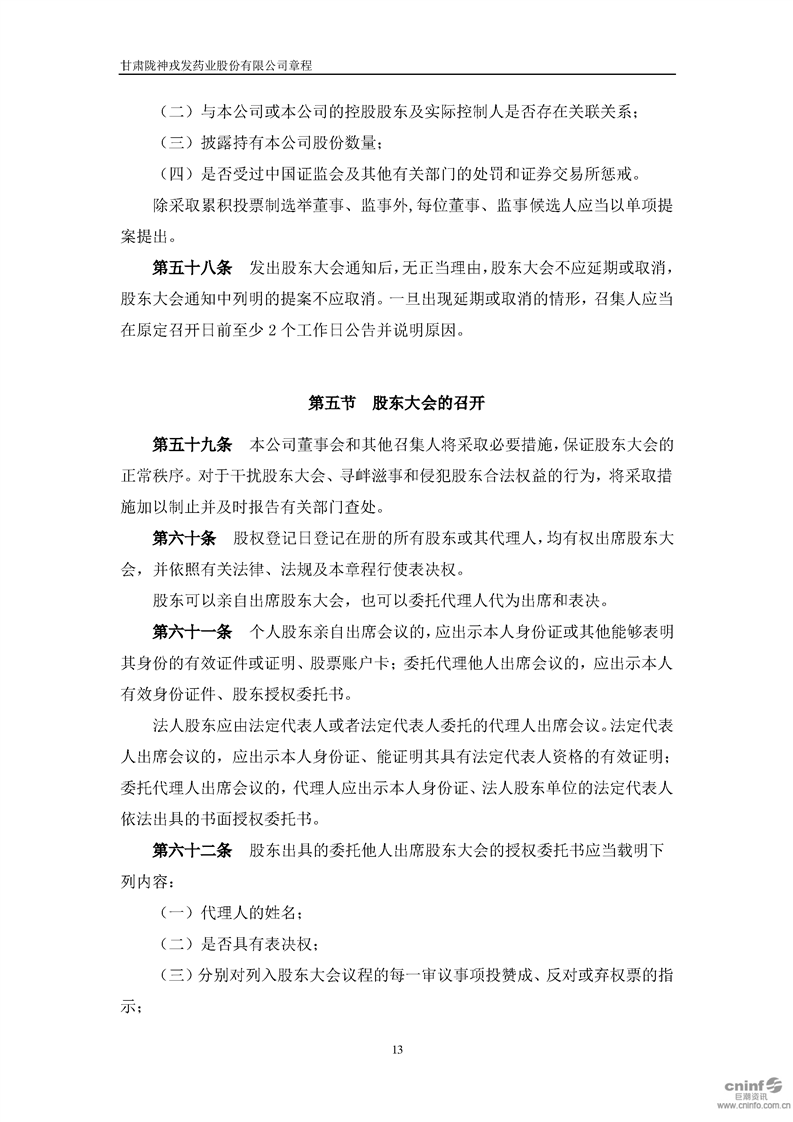 甘肃陇神戎发药业股份有限公司章程

（二）与本公司或本公司的控股股东及实际控制人是否存在关联关系；

（三）披露持有本公司股份数量；

（四）是否受过中国证监会及其他有关部门的处罚和证券交易所惩戒。

除采取累积投票制选举董事、监事外，每位董事、监事候选人应当以单项提案提出。

第五十八条 发出股东大会通知后，无正当理由，股东大会不应延期或取消，股东大会通知中列明的提案不应取消。一旦出现延期或取消的情形，召集人应当在原定召开日前至少 2 个工作日公告并说明原因。

第五节 股东大会的召开

第五十九条 本公司董事会和其他召集人将采取必要措施，保证股东大会的正常秩序。对于干扰股东大会、寻衅滋事和侵犯股东合法权益的行为，将采取措施加以制止并及时报告有关部门查处。

第六十条 股权登记日登记在册的所有股东或其代理人，均有权出席股东大会，并依照有关法律、法规及本章程行使表决权。

股东可以亲自出席股东大会，也可以委托代理人代为出席和表决。

第六十一条 个人股东亲自出席会议的，应出示本人身份证或其他能够表明其身份的有效证件或证明、股票账户卡；委托代理他人出席会议的，应出示本人有效身份证件、股东授权委托书。

法人股东应由法定代表人或者法定代表人委托的代理人出席会议。法定代表人出席会议的，应出示本人身份证、能证明其具有法定代表人资格的有效证明；委托代理人出席会议的，代理人应出示本人身份证、法人股东单位的法定代表人依法出具的书面授权委托书。

第六十二条 股东出具的委托他人出席股东大会的授权委托书应当载明下列内容：

（一）代理人的姓名；

（二）是否具有表决权；

（三）分别对列入股东大会议程的每一审议事项投赞成、反对或弃权票的指示；

13

cninf 巨潮资讯 www.cninfo.com.cn